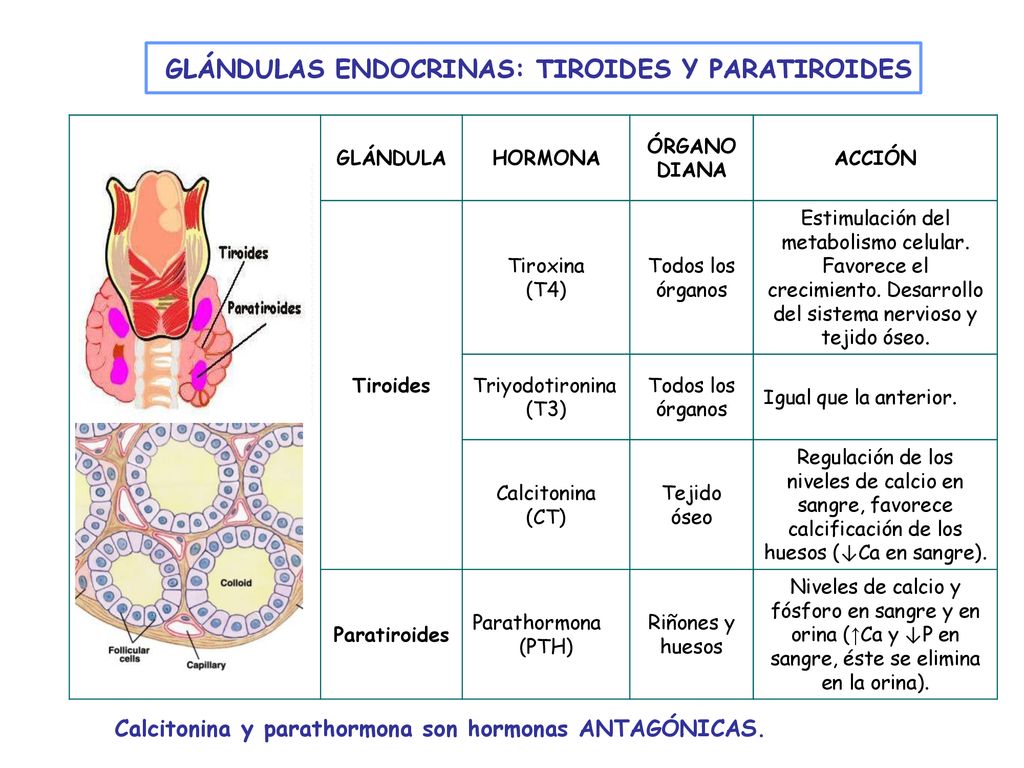 GLÁNDULAS ENDOCRINAS: TIROIDES Y PARATIROIDES

Tiroides
Paratiroides

Colloid
Follicular cells
Capillary

| GLÁNDULA | HORMONA | ÓRGANO DIANA | ACCIÓN |
|---|---|---|---|
| Tiroides | Tiroxina (T4) | Todos los órganos | Estimulación del metabolismo celular. Favorece el crecimiento. Desarrollo del sistema nervioso y tejido óseo. |
| | Triyodotironina (T3) | Todos los órganos | Igual que la anterior. |
| | Calcitonina (CT) | Tejido óseo | Regulación de los niveles de calcio en sangre, favorece calcificación de los huesos (↓Ca en sangre). |
| Paratiroides | Parathormona (PTH) | Riñones y huesos | Niveles de calcio y fósforo en sangre y en orina (↑Ca y ↓P en sangre, éste se elimina en la orina). |

Calcitonina y parathormona son hormonas ANTAGÓNICAS.